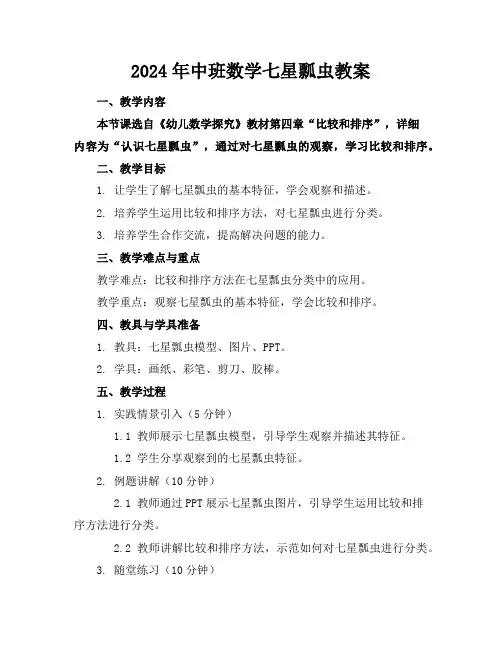 2024年中班数学七星瓢虫教案

一、教学内容

本节课选自《幼儿数学探究》教材第四章“比较和排序”，详细内容为“认识七星瓢虫”，通过对七星瓢虫的观察，学习比较和排序。

二、教学目标

1. 让学生了解七星瓢虫的基本特征，学会观察和描述。

2. 培养学生运用比较和排序方法，对七星瓢虫进行分类。

3. 培养学生合作交流，提高解决问题的能力。

三、教学难点与重点

教学难点：比较和排序方法在七星瓢虫分类中的应用。

教学重点：观察七星瓢虫的基本特征，学会比较和排序。

四、教具与学具准备

1. 教具：七星瓢虫模型、图片、PPT。

2. 学具：画纸、彩笔、剪刀、胶棒。

五、教学过程

1. 实践情景引入（5分钟）

1.1 教师展示七星瓢虫模型，引导学生观察并描述其特征。

1.2 学生分享观察到的七星瓢虫特征。

2. 例题讲解（10分钟）

2.1 教师通过PPT展示七星瓢虫图片，引导学生运用比较和排序方法进行分类。

2.2 教师讲解比较和排序方法，示范如何对七星瓢虫进行分类。

3. 随堂练习（10分钟）